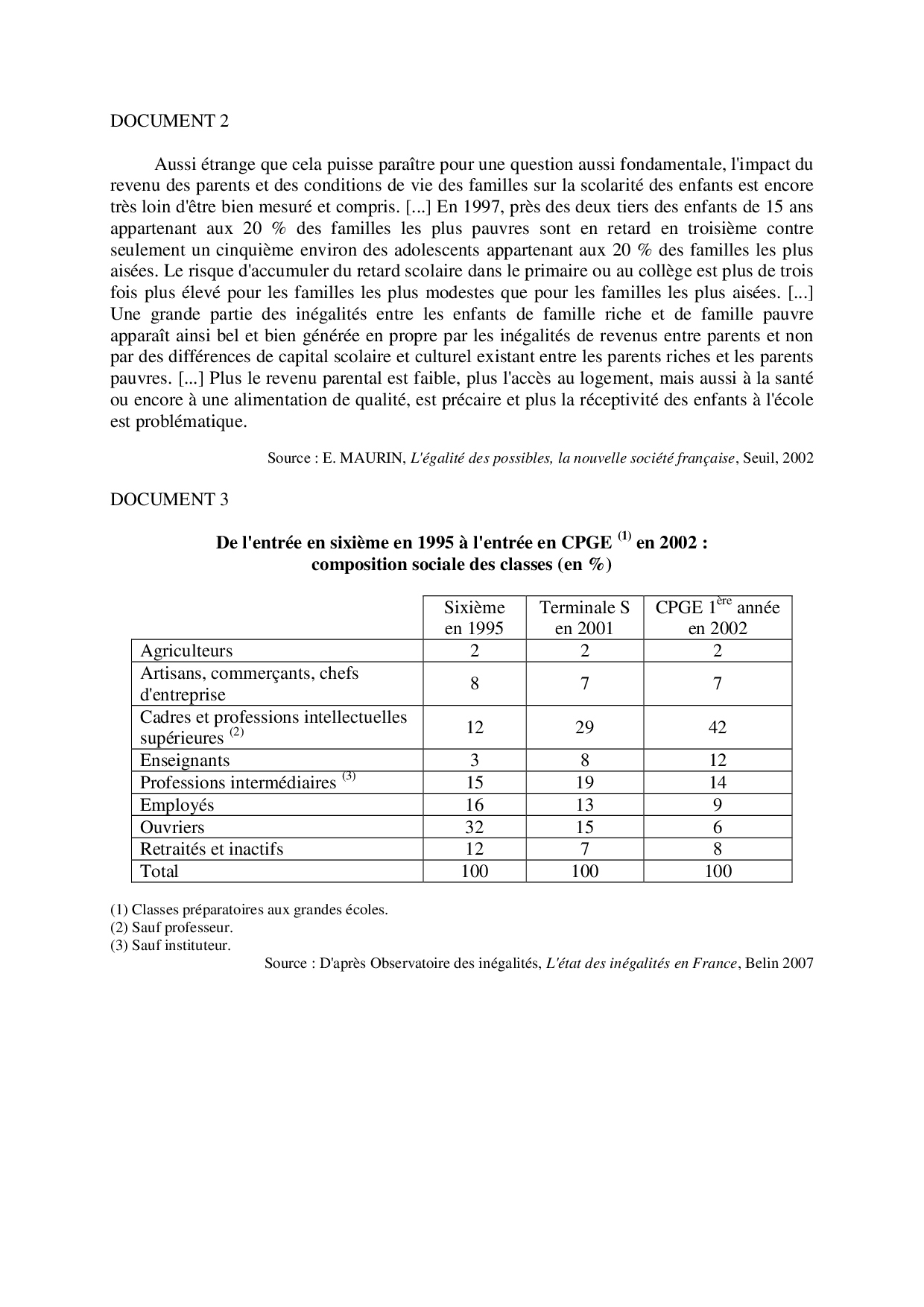 DOCUMENT 2

Aussi étrange que cela puisse paraître pour une question aussi fondamentale, l'impact du revenu des parents et des conditions de vie des familles sur la scolarité des enfants est encore très loin d'être bien mesuré et compris. [...] En 1997, près des deux tiers des enfants de 15 ans appartenant aux 20 % des familles les plus pauvres sont en retard en troisième contre seulement un cinquième environ des adolescents appartenant aux 20 % des familles les plus aisées. Le risque d'accumuler du retard scolaire dans le primaire ou au collège est plus de trois fois plus élevé pour les familles les plus modestes que pour les familles les plus aisées. [...] Une grande partie des inégalités entre les enfants de famille riche et de famille pauvre apparaît ainsi bel et bien générée en propre par les inégalités de revenus entre parents et non par des différences de capital scolaire et culturel existant entre les parents riches et les parents pauvres. [...] Plus le revenu parental est faible, plus l'accès au logement, mais aussi à la santé ou encore à une alimentation de qualité, est précaire et plus la réceptivité des enfants à l'école est problématique.

Source : E. MAURIN, L'égalité des possibles, la nouvelle société française, Seuil, 2002

DOCUMENT 3

De l'entrée en sixième en 1995 à l'entrée en CPGE $^{(1)}$ en 2002 : composition sociale des classes (en %)

| | Sixième en 1995 | Terminale S en 2001 | CPGE 1$^{ère}$ année en 2002 |
|---|---|---|---|
| Agriculteurs | 2 | 2 | 2 |
| Artisans, commerçants, chefs d'entreprise | 8 | 7 | 7 |
| Cadres et professions intellectuelles supérieures $^{(2)}$ | 12 | 29 | 42 |
| Enseignants | 3 | 8 | 12 |
| Professions intermédiaires $^{(3)}$ | 15 | 19 | 14 |
| Employés | 16 | 13 | 9 |
| Ouvriers | 32 | 15 | 6 |
| Retraités et inactifs | 12 | 7 | 8 |
| Total | 100 | 100 | 100 |

(1) Classes préparatoires aux grandes écoles.
(2) Sauf professeur.
(3) Sauf instituteur.

Source : D'après Observatoire des inégalités, L'état des inégalités en France, Belin 2007